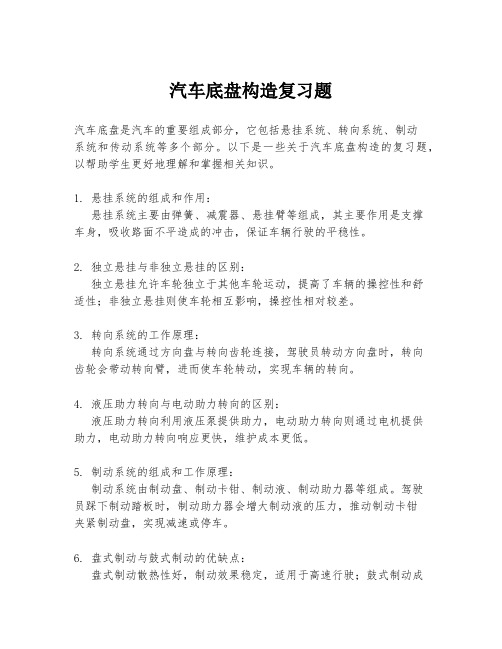 汽车底盘构造复习题

汽车底盘是汽车的重要组成部分，它包括悬挂系统、转向系统、制动系统和传动系统等多个部分。以下是一些关于汽车底盘构造的复习题，以帮助学生更好地理解和掌握相关知识。

1. 悬挂系统的组成和作用：
悬挂系统主要由弹簧、减震器、悬挂臂等组成，其主要作用是支撑车身，吸收路面不平造成的冲击，保证车辆行驶的平稳性。

2. 独立悬挂与非独立悬挂的区别：
独立悬挂允许车轮独立于其他车轮运动，提高了车辆的操控性和舒适性；非独立悬挂则使车轮相互影响，操控性相对较差。

3. 转向系统的工作原理：
转向系统通过方向盘与转向齿轮连接，驾驶员转动方向盘时，转向齿轮会带动转向臂，进而使车轮转动，实现车辆的转向。

4. 液压助力转向与电动助力转向的区别：
液压助力转向利用液压泵提供助力，电动助力转向则通过电机提供助力，电动助力转向响应更快，维护成本更低。

5. 制动系统的组成和工作原理：
制动系统由制动盘、制动卡钳、制动液、制动助力器等组成。驾驶员踩下制动踏板时，制动助力器会增大制动液的压力，推动制动卡钳夹紧制动盘，实现减速或停车。

6. 盘式制动与鼓式制动的优缺点：
盘式制动散热性好，制动效果稳定，适用于高速行驶；鼓式制动成